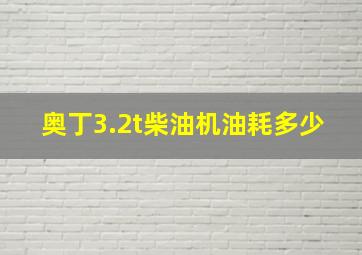 奥丁3.2t柴油机油耗多少